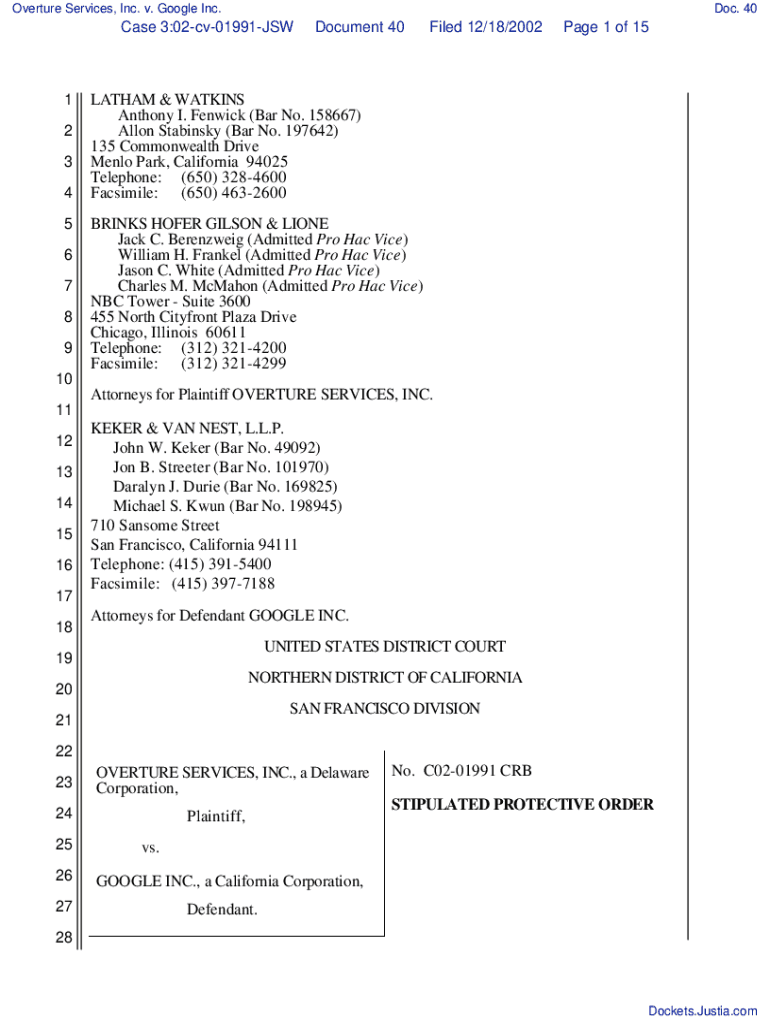 Overture Services, Inc. v. Google Inc.

Doc. 40

Case 3:02-cv-01991-JSW Document 40 Filed 12/18/2002 Page 1 of 15

1 LATHAM & WATKINS
Anthony I. Fenwick (Bar No. 158667)
2 Allon Stabinsky (Bar No. 197642)
135 Commonwealth Drive
3 Menlo Park, California 94025
Telephone: (650) 328-4600
4 Facsimile: (650) 463-2600

5 BRINKS HOFER GILSON & LIONE
Jack C. Berenzweig (Admitted Pro Hac Vice)
6 William H. Frankel (Admitted Pro Hac Vice)
Jason C. White (Admitted Pro Hac Vice)
7 Charles M. McMahon (Admitted Pro Hac Vice)
NBC Tower - Suite 3600
8 455 North Cityfront Plaza Drive
Chicago, Illinois 60611
9 Telephone: (312) 321-4200
Facsimile: (312) 321-4299
10
Attorneys for Plaintiff OVERTURE SERVICES, INC.
11
KEKER & VAN NEST, L.L.P.
12 John W. Keker (Bar No. 49092)
13 Jon B. Streeter (Bar No. 101970)
Daralyn J. Durie (Bar No. 169825)
14 Michael S. Kwun (Bar No. 198945)
15 710 Sansome Street
San Francisco, California 94111
16 Telephone: (415) 391-5400
Facsimile: (415) 397-7188
17
Attorneys for Defendant GOOGLE INC.
18
UNITED STATES DISTRICT COURT
19
NORTHERN DISTRICT OF CALIFORNIA
20
SAN FRANCISCO DIVISION
21

22

23 OVERTURE SERVICES, INC., a Delaware Corporation,
24 Plaintiff,
25 vs.
26 GOOGLE INC., a California Corporation,
27 Defendant.
28

No. C02-01991 CRB

STIPULATED PROTECTIVE ORDER

Dockets.Justia.com